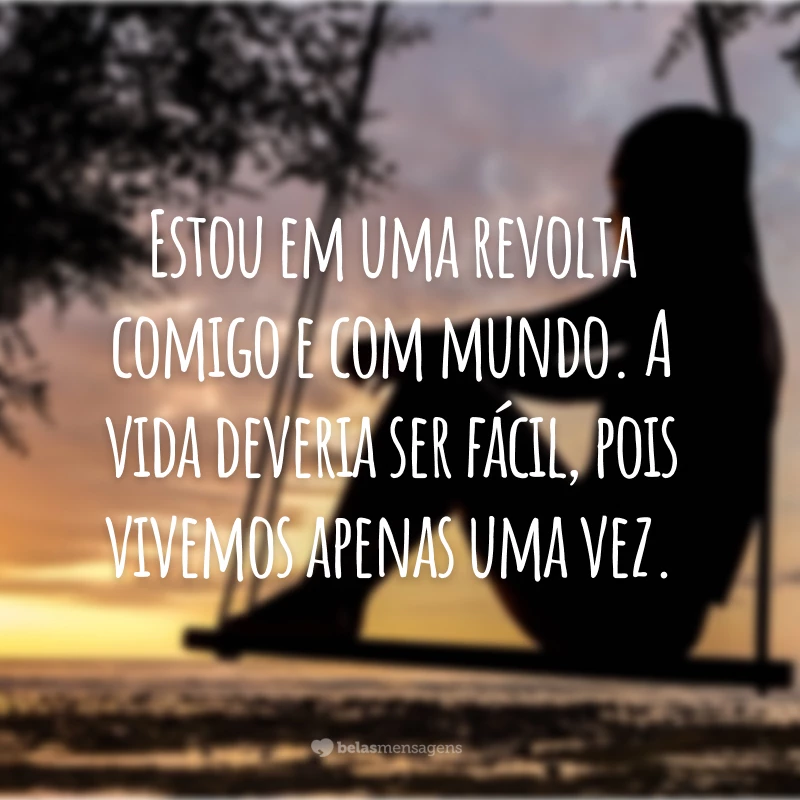 Estou em uma revolta comigo e com mundo. A vida deveria ser fácil, pois vivemos apenas uma vez.

belasmensagens